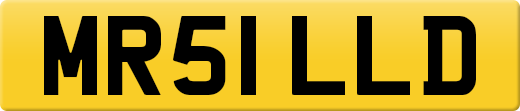 MR51 LLD